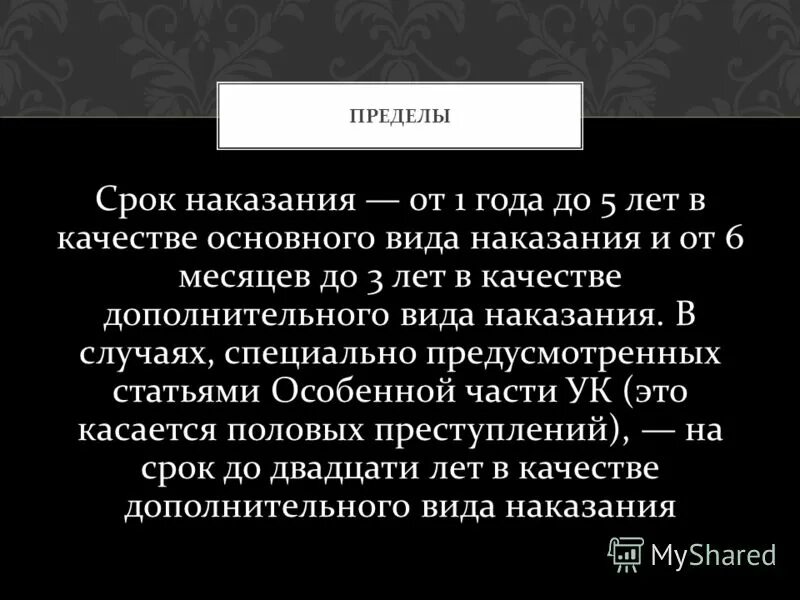 ПРЕДЕЛЫ

Срок наказания — от 1 года до 5 лет в качестве основного вида наказания и от 6 месяцев до 3 лет в качестве дополнительного вида наказания. В случаях, специально предусмотренных статьями Особенной части УК (это касается половых преступлений), — на срок до двадцати лет в качестве дополнительного вида наказания

MyShared